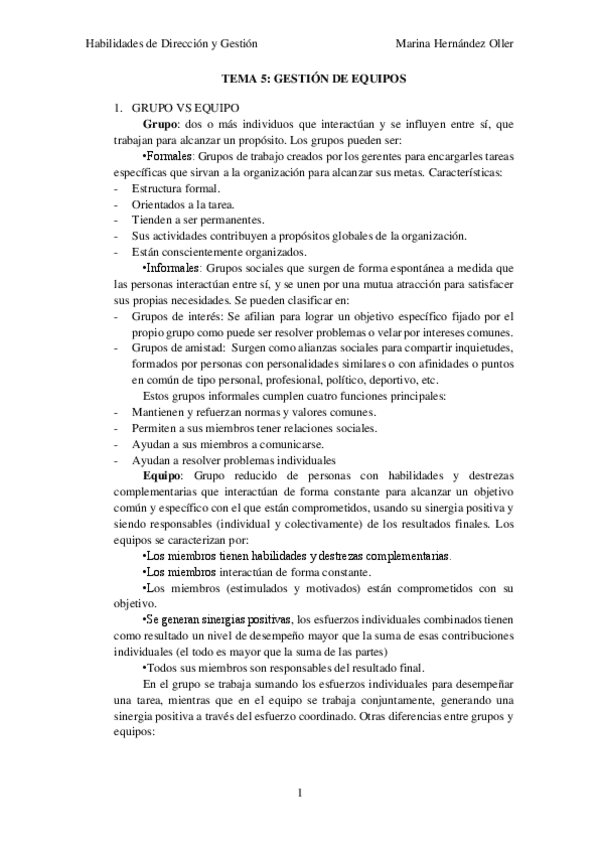 Habilidades de Dirección y Gestión Marina Hernández Oller

TEMA 5: GESTIÓN DE EQUIPOS

1. GRUPO VS EQUIPO

Grupo: dos o más individuos que interactúan y se influyen entre sí, que trabajan para alcanzar un propósito. Los grupos pueden ser:

•Formales: Grupos de trabajo creados por los gerentes para encargarles tareas específicas que sirvan a la organización para alcanzar sus metas. Características:

- Estructura formal.
- Orientados a la tarea.
- Tienden a ser permanentes.
- Sus actividades contribuyen a propósitos globales de la organización.
- Están conscientemente organizados.

•Informales: Grupos sociales que surgen de forma espontánea a medida que las personas interactúan entre sí, y se unen por una mutua atracción para satisfacer sus propias necesidades. Se pueden clasificar en:

- Grupos de interés: Se afilian para lograr un objetivo específico fijado por el propio grupo como puede ser resolver problemas o velar por intereses comunes.
- Grupos de amistad: Surgen como alianzas sociales para compartir inquietudes, formados por personas con personalidades similares o con afinidades o puntos en común de tipo personal, profesional, político, deportivo, etc.

Estos grupos informales cumplen cuatro funciones principales:

- Mantienen y refuerzan normas y valores comunes.
- Permiten a sus miembros tener relaciones sociales.
- Ayudan a sus miembros a comunicarse.
- Ayudan a resolver problemas individuales

Equipo: Grupo reducido de personas con habilidades y destrezas complementarias que interactúan de forma constante para alcanzar un objetivo común y específico con el que están comprometidos, usando su sinergia positiva y siendo responsables (individual y colectivamente) de los resultados finales. Los equipos se caracterizan por:

•Los miembros tienen habilidades y destrezas complementarias.

•Los miembros interactúan de forma constante.

•Los miembros (estimulados y motivados) están comprometidos con su objetivo.

•Se generan sinergias positivas, los esfuerzos individuales combinados tienen como resultado un nivel de desempeño mayor que la suma de esas contribuciones individuales (el todo es mayor que la suma de las partes)

•Todos sus miembros son responsables del resultado final.

En el grupo se trabaja sumando los esfuerzos individuales para desempeñar una tarea, mientras que en el equipo se trabaja conjuntamente, generando una sinergia positiva a través del esfuerzo coordinado. Otras diferencias entre grupos y equipos:

1